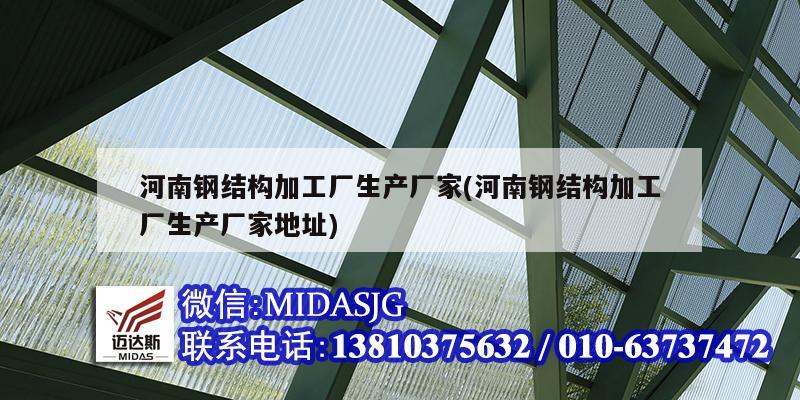 河南钢结构加工厂生产厂家(河南钢结构加工厂生产厂家地址)

迈达斯
MIDAS

微信:MIDASJG
联系电话:13810375632 / 010-63737472